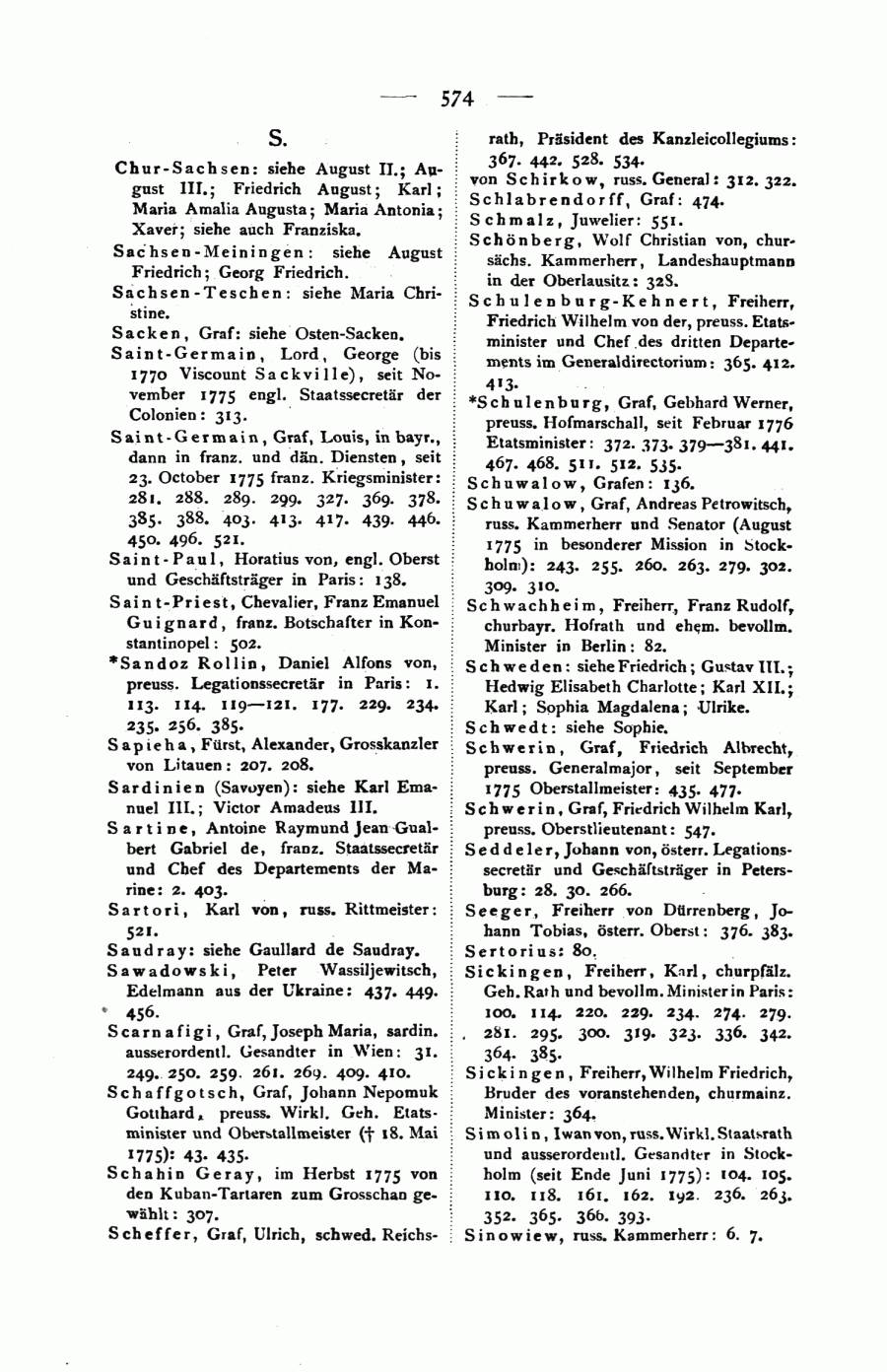 — 574 —

S.

Chur-Sachsen: siehe August II.; August III.; Friedrich August; Karl; Maria Amalia Augusta; Maria Antonia; Xaver; siehe auch Franziska.

Sachsen-Meiningen: siehe August Friedrich; Georg Friedrich.

Sachsen-Teschen: siehe Maria Christine.

Sacken, Graf: siehe Osten-Sacken.

Saint-Germain, Lord, George (bis 1770 Viscount Sackville), seit November 1775 engl. Staatssecretär der Colonien: 313.

Saint-Germain, Graf, Louis, in bayr., dann in franz. und dän. Diensten, seit 23. October 1775 franz. Kriegsminister: 281. 288. 289. 299. 327. 369. 378. 385. 388. 403. 413. 417. 439. 446. 450. 496. 521.

Saint-Paul, Horatius von, engl. Oberst und Geschäftsträger in Paris: 138.

Saint-Priest, Chevalier, Franz Emanuel Guignard, franz. Botschafter in Konstantinopel: 502.

*Sandoz Rollin, Daniel Alfons von, preuss. Legationssecretär in Paris: 1. 113. 114. 119—121. 177. 229. 234. 235. 256. 385.

Sapieha, Fürst, Alexander, Grosskanzler von Litauen: 207. 208.

Sardinien (Savoyen): siehe Karl Emanuel III.; Victor Amadeus III.

Sartine, Antoine Raymund Jean Gualbert Gabriel de, franz. Staatssecretär und Chef des Departements der Marine: 2. 403.

Sartori, Karl von, russ. Rittmeister: 521.

Saudray: siehe Gaullard de Saudray.

Sawadowski, Peter Wassiljewitsch, Edelmann aus der Ukraine: 437. 449. 456.

Scarnafigi, Graf, Joseph Maria, sardin. ausserordentl. Gesandter in Wien: 31. 249. 250. 259. 261. 269. 409. 410.

Schaffgotsch, Graf, Johann Nepomuk Gotthard, preuss. Wirkl. Geh. Etatsminister und Oberstallmeister († 18. Mai 1775): 43. 435.

Schahin Geray, im Herbst 1775 von den Kuban-Tartaren zum Grosschan gewählt: 307.

Scheffer, Graf, Ulrich, schwed. Reichsrath, Präsident des Kanzleicollegiums: 367. 442. 528. 534.

von Schirkow, russ. General: 312. 322.

Schlabrendorff, Graf: 474.

Schmalz, Juwelier: 551.

Schönberg, Wolf Christian von, chursächs. Kammerherr, Landeshauptmann in der Oberlausitz: 328.

Schulenburg-Kehnert, Freiherr, Friedrich Wilhelm von der, preuss. Etatsminister und Chef des dritten Departements im Generaldirectorium: 365. 412. 413.

*Schulenburg, Graf, Gebhard Werner, preuss. Hofmarschall, seit Februar 1776 Etatsminister: 372. 373. 379—381. 441. 467. 468. 511. 512. 535.

Schuwalow, Grafen: 136.

Schuwalow, Graf, Andreas Petrowitsch, russ. Kammerherr und Senator (August 1775 in besonderer Mission in Stockholm): 243. 255. 260. 263. 279. 302. 309. 310.

Schwachheim, Freiherr, Franz Rudolf, churbayr. Hofrath und ehem. bevollm. Minister in Berlin: 82.

Schweden: siehe Friedrich; Gustav III.; Hedwig Elisabeth Charlotte; Karl XII.; Karl; Sophia Magdalena; Ulrike.

Schwedt: siehe Sophie.

Schwerin, Graf, Friedrich Albrecht, preuss. Generalmajor, seit September 1775 Oberstallmeister: 435. 477.

Schwerin, Graf, Friedrich Wilhelm Karl, preuss. Oberstlieutenant: 547.

Seddeler, Johann von, österr. Legationssecretär und Geschäftsträger in Petersburg: 28. 30. 266.

Seeger, Freiherr von Dürrenberg, Johann Tobias, österr. Oberst: 376. 383.

Sertorius: 80.

Sickingen, Freiherr, Karl, churpfälz. Geh. Rath und bevollm. Minister in Paris: 100. 114. 220. 229. 234. 274. 279. 281. 295. 300. 319. 323. 336. 342. 364. 385.

Sickingen, Freiherr, Wilhelm Friedrich, Bruder des voranstehenden, churmainz. Minister: 364.

Simolin, Iwan von, russ. Wirkl. Staatsrath und ausserordentl. Gesandter in Stockholm (seit Ende Juni 1775): 104. 105. 110. 118. 161. 162. 192. 236. 263. 352. 365. 366. 393.

Sinowiew, russ. Kammerherr: 6. 7.